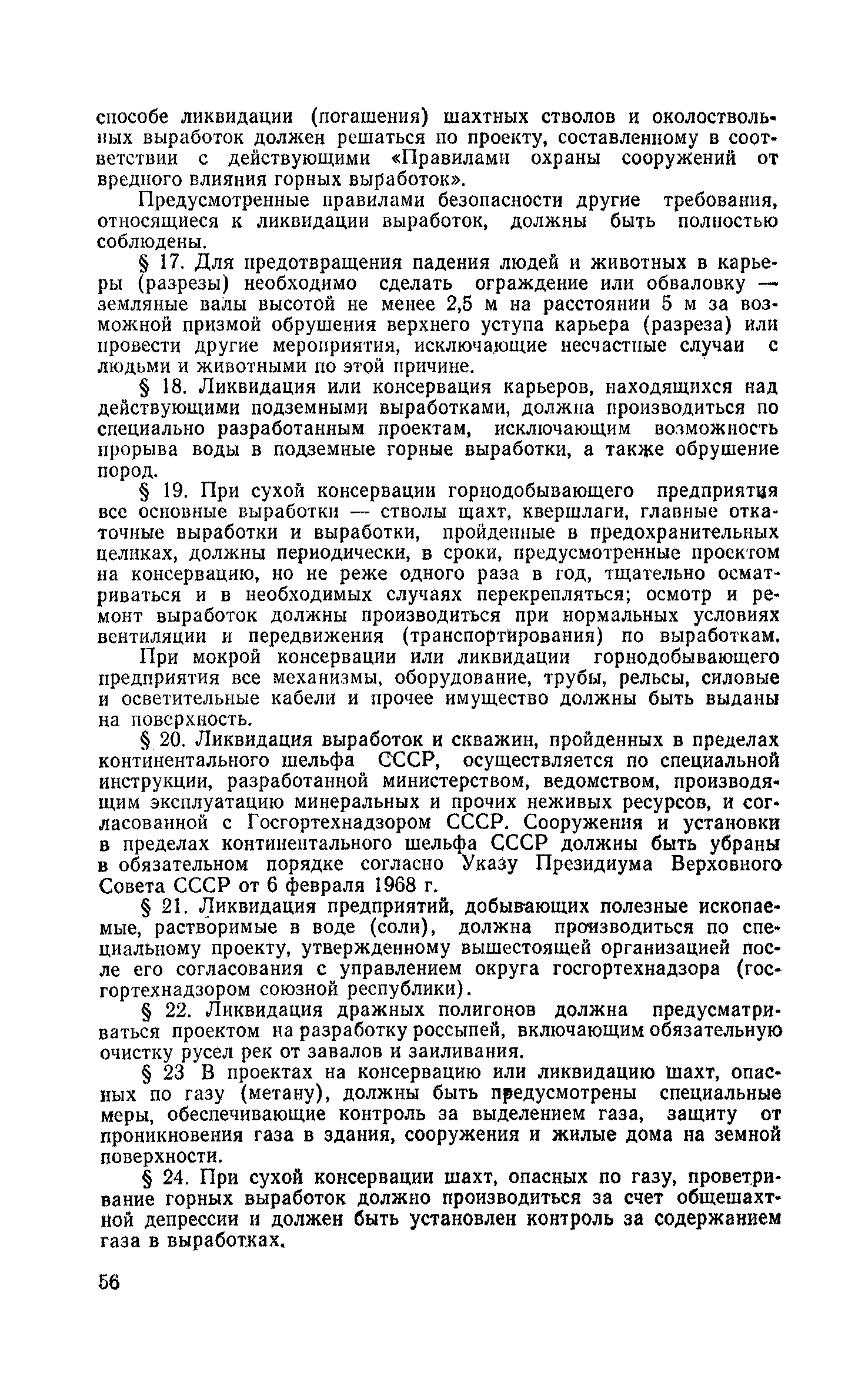 способе ликвидации (погашения) шахтных стволов и околоствольных выработок должен решаться по проекту, составленному в соответствии с действующими «Правилами охраны сооружений от вредного влияния горных выработок».

Предусмотренные правилами безопасности другие требования, относящиеся к ликвидации выработок, должны быть полностью соблюдены.

§ 17. Для предотвращения падения людей и животных в карьеры (разрезы) необходимо сделать ограждение или обваловку — земляные валы высотой не менее 2,5 м на расстоянии 5 м за возможной призмой обрушения верхнего уступа карьера (разреза) или провести другие мероприятия, исключающие несчастные случаи с людьми и животными по этой причине.

§ 18. Ликвидация или консервация карьеров, находящихся над действующими подземными выработками, должна производиться по специально разработанным проектам, исключающим возможность прорыва воды в подземные горные выработки, а также обрушение пород.

§ 19. При сухой консервации горнодобывающего предприятия все основные выработки — стволы шахт, квершлаги, главные откаточные выработки и выработки, пройденные в предохранительных целиках, должны периодически, в сроки, предусмотренные проектом на консервацию, но не реже одного раза в год, тщательно осматриваться и в необходимых случаях перекрепляться; осмотр и ремонт выработок должны производиться при нормальных условиях вентиляции и передвижения (транспортирования) по выработкам.

При мокрой консервации или ликвидации горнодобывающего предприятия все механизмы, оборудование, трубы, рельсы, силовые и осветительные кабели и прочее имущество должны быть выданы на поверхность.

§ 20. Ликвидация выработок и скважин, пройденных в пределах континентального шельфа СССР, осуществляется по специальной инструкции, разработанной министерством, ведомством, производящим эксплуатацию минеральных и прочих неживых ресурсов, и согласованной с Госгортехнадзором СССР. Сооружения и установки в пределах континентального шельфа СССР должны быть убраны в обязательном порядке согласно Указу Президиума Верховного Совета СССР от 6 февраля 1968 г.

§ 21. Ликвидация предприятий, добывающих полезные ископаемые, растворимые в воде (соли), должна производиться по специальному проекту, утвержденному вышестоящей организацией после его согласования с управлением округа госгортехнадзора (госгортехнадзором союзной республики).

§ 22. Ликвидация дражных полигонов должна предусматриваться проектом на разработку россыпей, включающим обязательную очистку русел рек от завалов и заиливания.

§ 23 В проектах на консервацию или ликвидацию шахт, опасных по газу (метану), должны быть предусмотрены специальные меры, обеспечивающие контроль за выделением газа, защиту от проникновения газа в здания, сооружения и жилые дома на земной поверхности.

§ 24. При сухой консервации шахт, опасных по газу, проветривание горных выработок должно производиться за счет общешахтной депрессии и должен быть установлен контроль за содержанием газа в выработках.

56